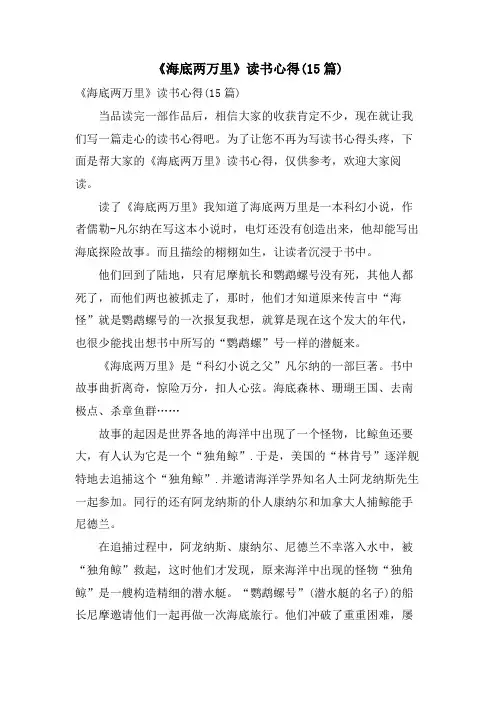 《海底两万里》读书心得(15篇)

《海底两万里》读书心得(15篇)

当品读完一部作品后，相信大家的收获肯定不少，现在就让我们写一篇走心的读书心得吧。为了让您不再为写读书心得头疼，下面是帮大家的《海底两万里》读书心得，仅供参考，欢迎大家阅读。

读了《海底两万里》我知道了海底两万里是一本科幻小说，作者儒勒-凡尔纳在写这本小说时，电灯还没有创造出来，他却能写出海底探险故事。而且描绘的栩栩如生，让读者沉浸于书中。

他们回到了陆地，只有尼摩航长和鹦鹉螺号没有死，其他人都死了，而他们两也被抓走了，那时，他们才知道原来传言中“海怪”就是鹦鹉螺号的一次报复我想，就算是现在这个发大的年代，也很少能找出想书中所写的“鹦鹉螺”号一样的潜艇来。

《海底两万里》是“科幻小说之父”凡尔纳的一部巨著。书中故事曲折离奇，惊险万分，扣人心弦。海底森林、珊瑚王国、去南极点、杀章鱼群……

故事的起因是世界各地的海洋中出现了一个怪物，比鲸鱼还要大，有人认为它是一个“独角鲸”.于是，美国的“林肯号”逐洋舰特地去追捕这个“独角鲸”.并邀请海洋学界知名人士阿龙纳斯先生一起参加。同行的还有阿龙纳斯的仆人康纳尔和加拿大人捕鲸能手尼德兰。

在追捕过程中，阿龙纳斯、康纳尔、尼德兰不幸落入水中，被“独角鲸”救起，这时他们才发现，原来海洋中出现的怪物“独角鲸”是一艘构造精细的潜水艇。“鹦鹉螺号”(潜水艇的名子)的船长尼摩邀请他们一起再做一次海底旅行。他们冲破了重重困难，屡